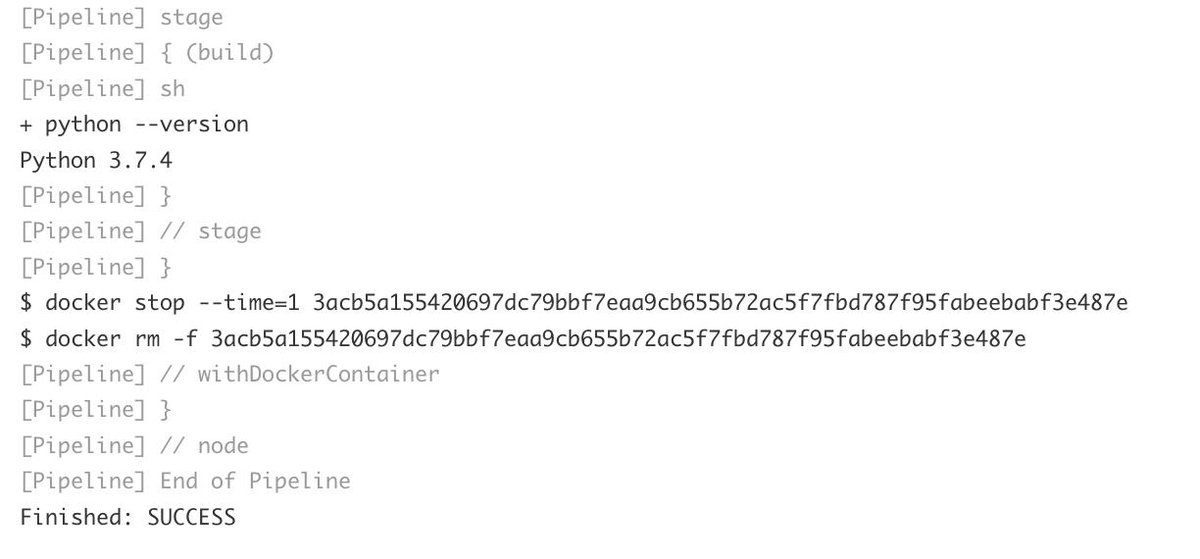 [Pipeline] stage
[Pipeline] { (build)
[Pipeline] sh
+ python --version
Python 3.7.4
[Pipeline] }
[Pipeline] // stage
[Pipeline] }
$ docker stop --time=1 3acb5a155420697dc79bbf7eaa9cb655b72ac5f7fbd787f95fabeebabf3e487e
$ docker rm -f 3acb5a155420697dc79bbf7eaa9cb655b72ac5f7fbd787f95fabeebabf3e487e
[Pipeline] // withDockerContainer
[Pipeline] }
[Pipeline] // node
[Pipeline] End of Pipeline
Finished: SUCCESS